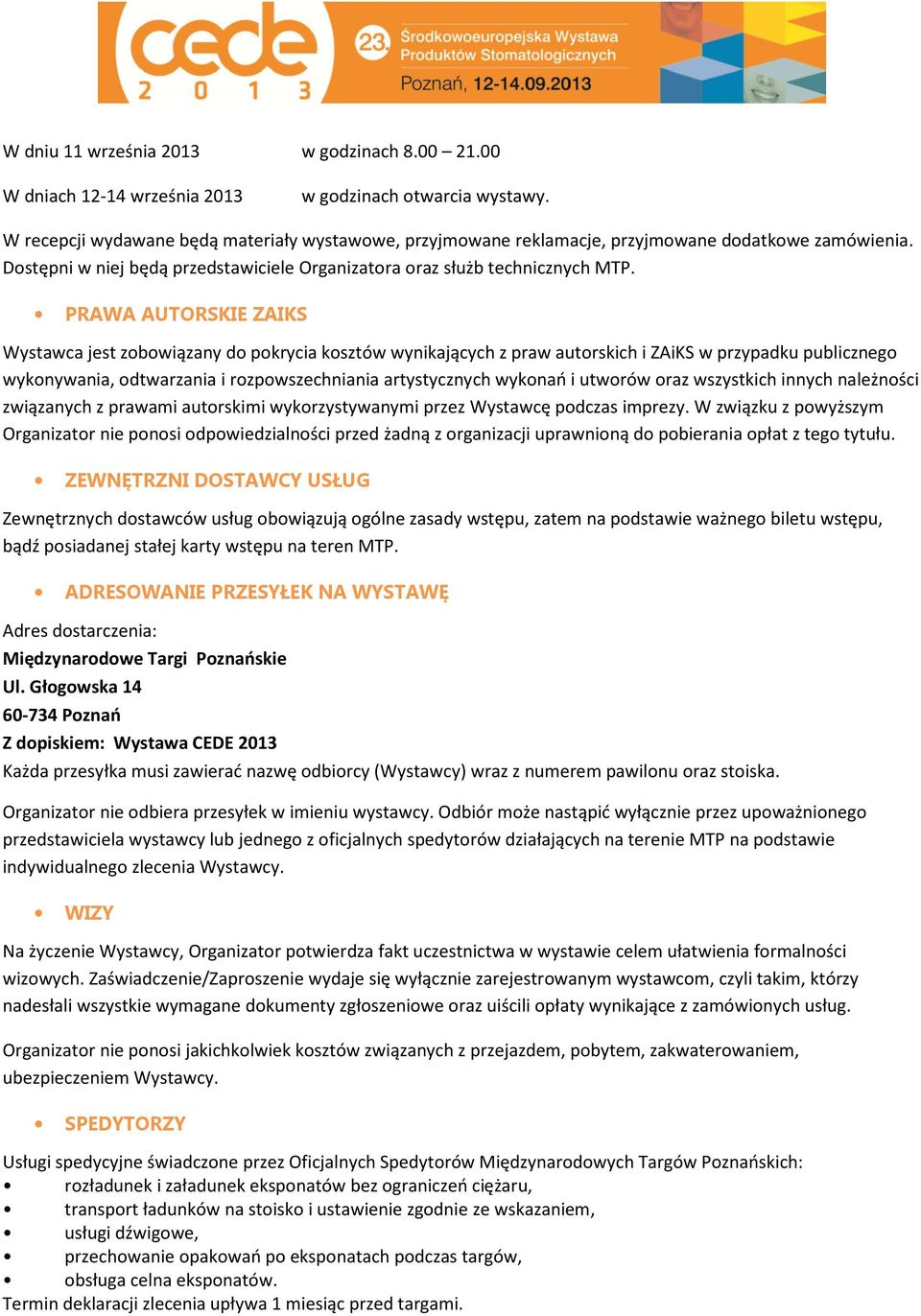 cede 2013 23. Środkowoeuropejska Wystawa Produktów Stomatologicznych Poznań, 12-14.09.2013

W dniu 11 września 2013 w godzinach 8.00 – 21.00

W dniach 12-14 września 2013 w godzinach otwarcia wystawy.

W recepcji wydawane będą materiały wystawowe, przyjmowane reklamacje, przyjmowane dodatkowe zamówienia. Dostępni w niej będą przedstawiciele Organizatora oraz służb technicznych MTP.

• PRAWA AUTORSKIE ZAIKS

Wystawca jest zobowiązany do pokrycia kosztów wynikających z praw autorskich i ZAiKS w przypadku publicznego wykonywania, odtwarzania i rozpowszechniania artystycznych wykonań i utworów oraz wszystkich innych należności związanych z prawami autorskimi wykorzystywanymi przez Wystawcę podczas imprezy. W związku z powyższym Organizator nie ponosi odpowiedzialności przed żadną z organizacji uprawnioną do pobierania opłat z tego tytułu.

• ZEWNĘTRZNI DOSTAWCY USŁUG

Zewnętrznych dostawców usług obowiązują ogólne zasady wstępu, zatem na podstawie ważnego biletu wstępu, bądź posiadanej stałej karty wstępu na teren MTP.

• ADRESOWANIE PRZESYŁEK NA WYSTAWĘ

Adres dostarczenia:
Międzynarodowe Targi Poznańskie
Ul. Głogowska 14
60-734 Poznań
Z dopiskiem: Wystawa CEDE 2013
Każda przesyłka musi zawierać nazwę odbiorcy (Wystawcy) wraz z numerem pawilonu oraz stoiska.

Organizator nie odbiera przesyłek w imieniu wystawcy. Odbiór może nastąpić wyłącznie przez upoważnionego przedstawiciela wystawcy lub jednego z oficjalnych spedytorów działających na terenie MTP na podstawie indywidualnego zlecenia Wystawcy.

• WIZY

Na życzenie Wystawcy, Organizator potwierdza fakt uczestnictwa w wystawie celem ułatwienia formalności wizowych. Zaświadczenie/Zaproszenie wydaje się wyłącznie zarejestrowanym wystawcom, czyli takim, którzy nadesłali wszystkie wymagane dokumenty zgłoszeniowe oraz uiścili opłaty wynikające z zamówionych usług.

Organizator nie ponosi jakichkolwiek kosztów związanych z przejazdem, pobytem, zakwaterowaniem, ubezpieczeniem Wystawcy.

• SPEDYTORZY

Usługi spedycyjne świadczone przez Oficjalnych Spedytorów Międzynarodowych Targów Poznańskich:
• rozładunek i załadunek eksponatów bez ograniczeń ciężaru,
• transport ładunków na stoisko i ustawienie zgodnie ze wskazaniem,
• usługi dźwigowe,
• przechowanie opakowań po eksponatach podczas targów,
• obsługa celna eksponatów.
Termin deklaracji zlecenia upływa 1 miesiąc przed targami.